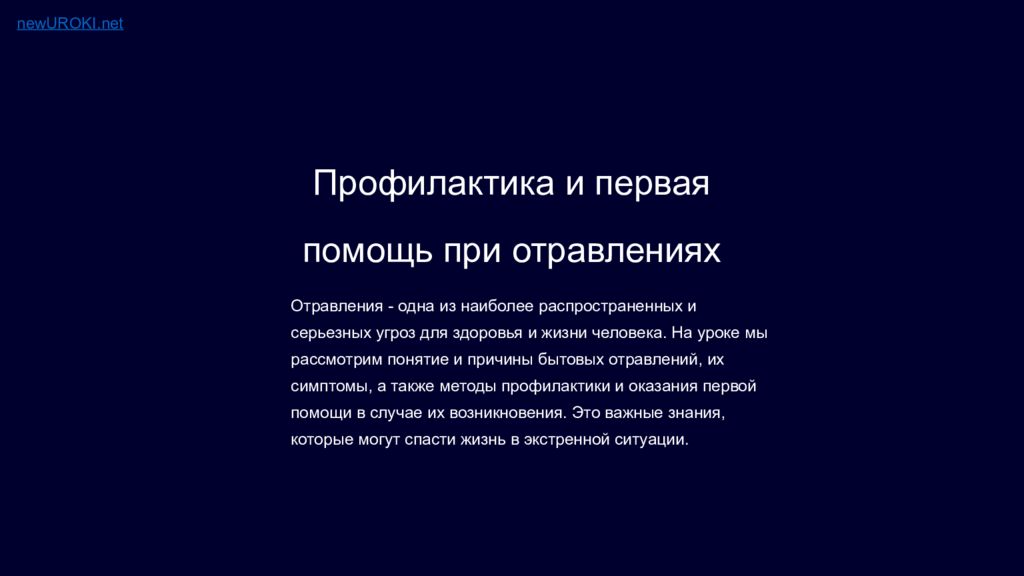 newUROKI.net

Профилактика и первая помощь при отравлениях

Отравления - одна из наиболее распространенных и серьезных угроз для здоровья и жизни человека. На уроке мы рассмотрим понятие и причины бытовых отравлений, их симптомы, а также методы профилактики и оказания первой помощи в случае их возникновения. Это важные знания, которые могут спасти жизнь в экстренной ситуации.